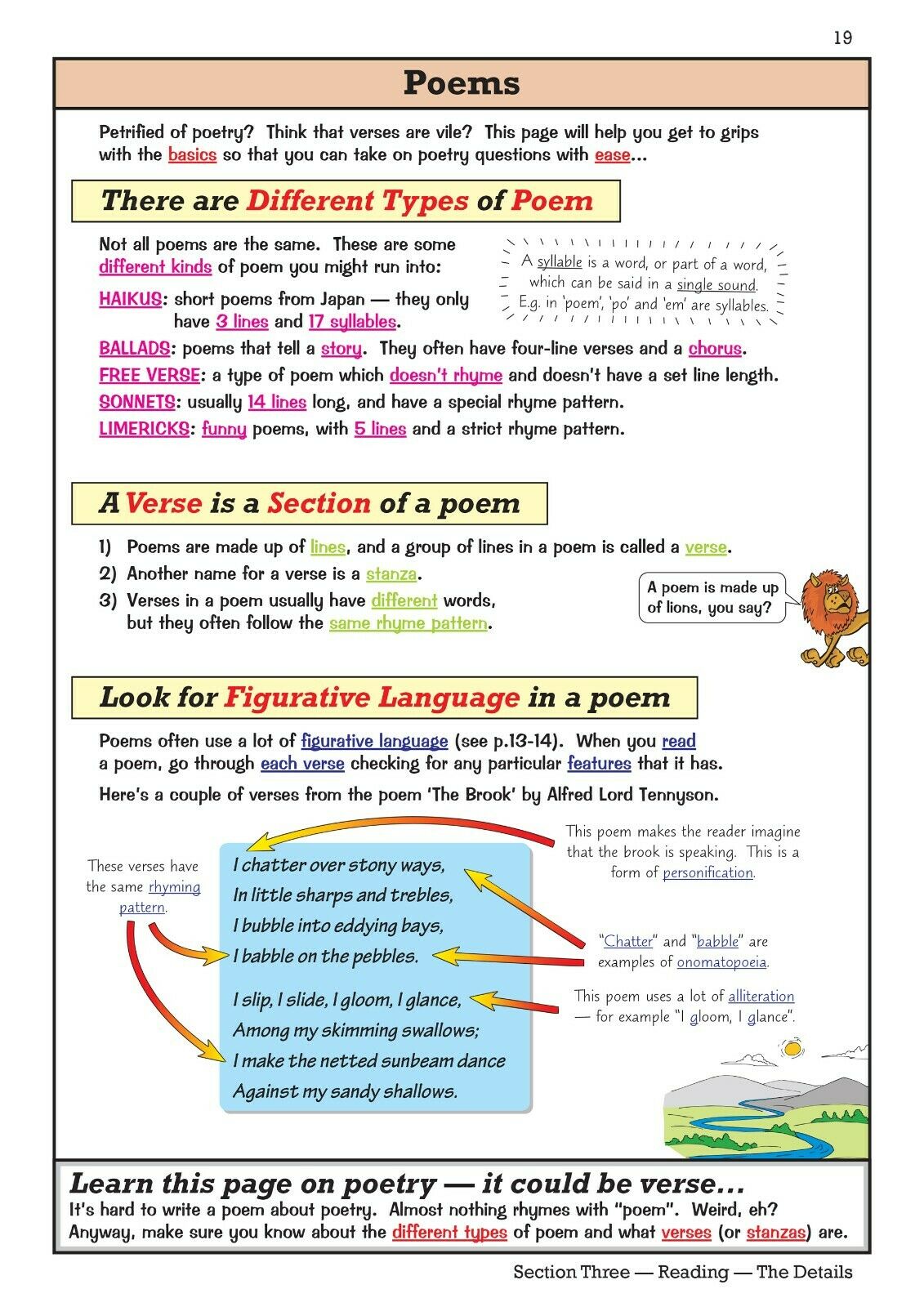 19

Poems

Petrified of poetry? Think that verses are vile? This page will help you get to grips with the basics so that you can take on poetry questions with ease...

There are Different Types of Poem

Not all poems are the same. These are some different kinds of poem you might run into:

A syllable is a word, or part of a word, which can be said in a single sound. E.g. in 'poem', 'po' and 'em' are syllables.

HAIKUS: short poems from Japan — they only have 3 lines and 17 syllables.

BALLADS: poems that tell a story. They often have four-line verses and a chorus.

FREE VERSE: a type of poem which doesn't rhyme and doesn't have a set line length.

SONNETS: usually 14 lines long, and have a special rhyme pattern.

LIMERICKS: funny poems, with 5 lines and a strict rhyme pattern.

A Verse is a Section of a poem

1) Poems are made up of lines, and a group of lines in a poem is called a verse.
2) Another name for a verse is a stanza.
3) Verses in a poem usually have different words, but they often follow the same rhyme pattern.

A poem is made up of lions, you say?

Look for Figurative Language in a poem

Poems often use a lot of figurative language (see p.13-14). When you read a poem, go through each verse checking for any particular features that it has.

Here's a couple of verses from the poem 'The Brook' by Alfred Lord Tennyson.

These verses have the same rhyming pattern.

I chatter over stony ways,
In little sharps and trebles,
I bubble into eddying bays,
I babble on the pebbles.

I slip, I slide, I gloom, I glance,
Among my skimming swallows;
I make the netted sunbeam dance
Against my sandy shallows.

This poem makes the reader imagine that the brook is speaking. This is a form of personification.

"Chatter" and "babble" are examples of onomatopoeia.

This poem uses a lot of alliteration — for example "I gloom, I glance".

Learn this page on poetry — it could be verse...

It's hard to write a poem about poetry. Almost nothing rhymes with "poem". Weird, eh? Anyway, make sure you know about the different types of poem and what verses (or stanzas) are.

Section Three — Reading — The Details